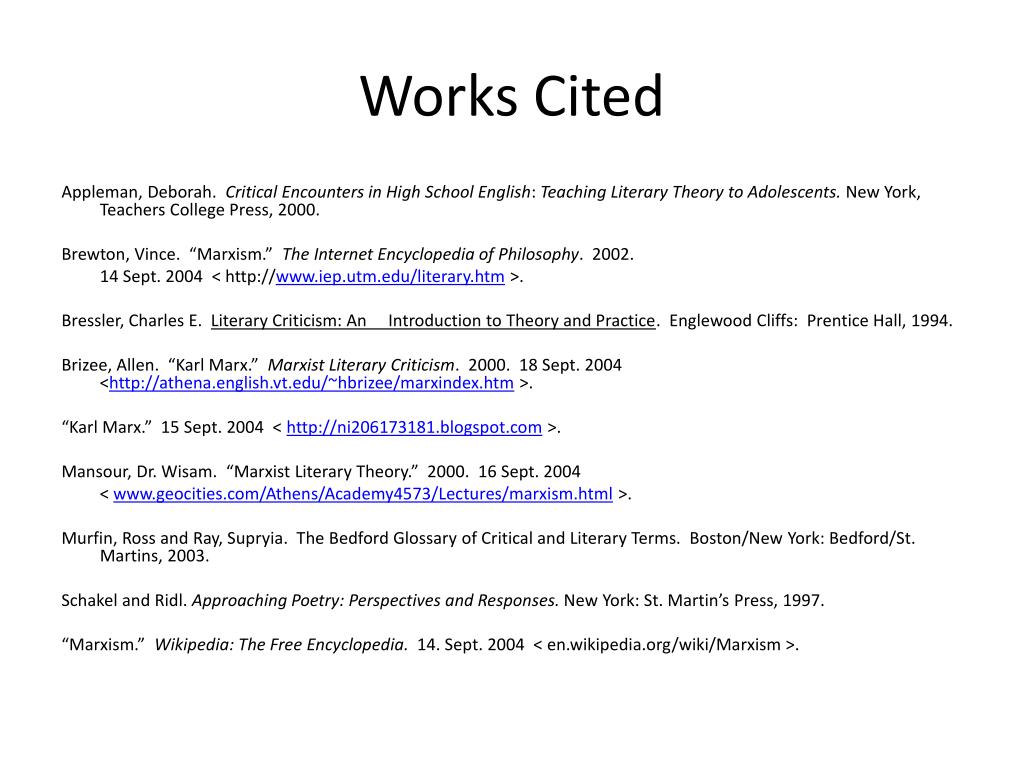 Works Cited

Appleman, Deborah. Critical Encounters in High School English: Teaching Literary Theory to Adolescents. New York, Teachers College Press, 2000.

Brewton, Vince. “Marxism.” The Internet Encyclopedia of Philosophy. 2002. 14 Sept. 2004 < http://www.iep.utm.edu/literary.htm >.

Bressler, Charles E. Literary Criticism: An Introduction to Theory and Practice. Englewood Cliffs: Prentice Hall, 1994.

Brizee, Allen. “Karl Marx.” Marxist Literary Criticism. 2000. 18 Sept. 2004 <http://athena.english.vt.edu/~hbrizee/marxindex.htm >.

“Karl Marx.” 15 Sept. 2004 < http://ni206173181.blogspot.com >.

Mansour, Dr. Wisam. “Marxist Literary Theory.” 2000. 16 Sept. 2004 < www.geocities.com/Athens/Academy4573/Lectures/marxism.html >.

Murfin, Ross and Ray, Supryia. The Bedford Glossary of Critical and Literary Terms. Boston/New York: Bedford/St. Martins, 2003.

Schakel and Ridl. Approaching Poetry: Perspectives and Responses. New York: St. Martin’s Press, 1997.

“Marxism.” Wikipedia: The Free Encyclopedia. 14. Sept. 2004 < en.wikipedia.org/wiki/Marxism >.